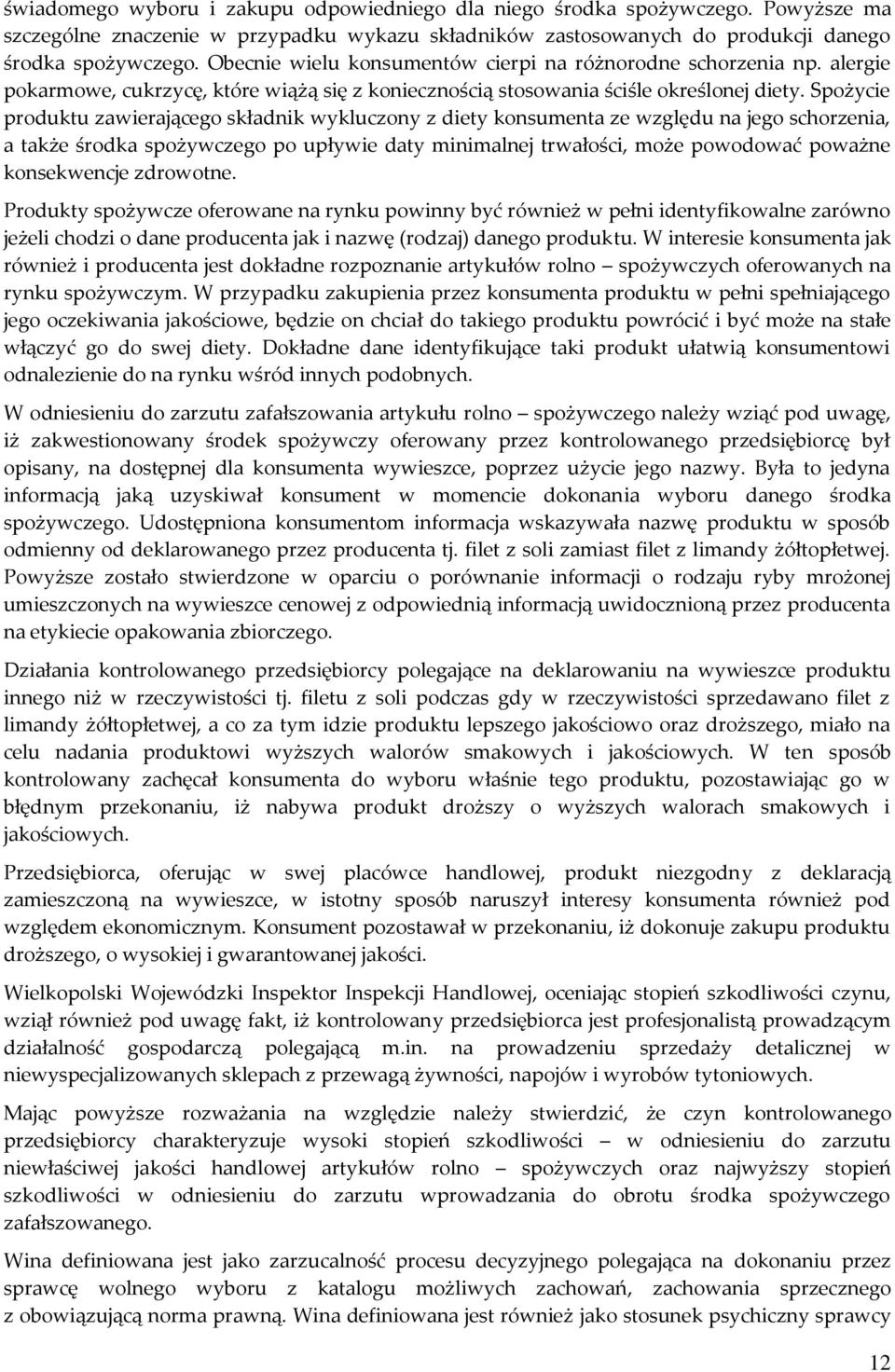 świadomego wyboru i zakupu odpowiedniego dla niego środka spożywczego. Powyższe ma szczególne znaczenie w przypadku wykazu składników zastosowanych do produkcji danego środka spożywczego. Obecnie wielu konsumentów cierpi na różnorodne schorzenia np. alergie pokarmowe, cukrzycę, które wiążą się z koniecznością stosowania ściśle określonej diety. Spożycie produktu zawierającego składnik wykluczony z diety konsumenta ze względu na jego schorzenia, a także środka spożywczego po upływie daty minimalnej trwałości, może powodować poważne konsekwencje zdrowotne.

Produkty spożywcze oferowane na rynku powinny być również w pełni identyfikowalne zarówno jeżeli chodzi o dane producenta jak i nazwę (rodzaj) danego produktu. W interesie konsumenta jak również i producenta jest dokładne rozpoznanie artykułów rolno – spożywczych oferowanych na rynku spożywczym. W przypadku zakupienia przez konsumenta produktu w pełni spełniającego jego oczekiwania jakościowe, będzie on chciał do takiego produktu powrócić i być może na stałe włączyć go do swej diety. Dokładne dane identyfikujące taki produkt ułatwią konsumentowi odnalezienie do na rynku wśród innych podobnych.

W odniesieniu do zarzutu zafałszowania artykułu rolno – spożywczego należy wziąć pod uwagę, iż zakwestionowany środek spożywczy oferowany przez kontrolowanego przedsiębiorcę był opisany, na dostępnej dla konsumenta wywieszce, poprzez użycie jego nazwy. Była to jedyna informacją jaką uzyskiwał konsument w momencie dokonania wyboru danego środka spożywczego. Udostępniona konsumentom informacja wskazywała nazwę produktu w sposób odmienny od deklarowanego przez producenta tj. filet z soli zamiast filet z limandy żółtopłetwej. Powyższe zostało stwierdzone w oparciu o porównanie informacji o rodzaju ryby mrożonej umieszczonych na wywieszce cenowej z odpowiednią informacją uwidocznioną przez producenta na etykiecie opakowania zbiorczego.

Działania kontrolowanego przedsiębiorcy polegające na deklarowaniu na wywieszce produktu innego niż w rzeczywistości tj. filetu z soli podczas gdy w rzeczywistości sprzedawano filet z limandy żółtopłetwej, a co za tym idzie produktu lepszego jakościowo oraz droższego, miało na celu nadania produktowi wyższych walorów smakowych i jakościowych. W ten sposób kontrolowany zachęcał konsumenta do wyboru właśnie tego produktu, pozostawiając go w błędnym przekonaniu, iż nabywa produkt droższy o wyższych walorach smakowych i jakościowych.

Przedsiębiorca, oferując w swej placówce handlowej, produkt niezgodny z deklaracją zamieszczoną na wywieszce, w istotny sposób naruszył interesy konsumenta również pod względem ekonomicznym. Konsument pozostawał w przekonaniu, iż dokonuje zakupu produktu droższego, o wysokiej i gwarantowanej jakości.

Wielkopolski Wojewódzki Inspektor Inspekcji Handlowej, oceniając stopień szkodliwości czynu, wziął również pod uwagę fakt, iż kontrolowany przedsiębiorca jest profesjonalistą prowadzącym działalność gospodarczą polegającą m.in. na prowadzeniu sprzedaży detalicznej w niewyspecjalizowanych sklepach z przewagą żywności, napojów i wyrobów tytoniowych.

Mając powyższe rozważania na względzie należy stwierdzić, że czyn kontrolowanego przedsiębiorcy charakteryzuje wysoki stopień szkodliwości – w odniesieniu do zarzutu niewłaściwej jakości handlowej artykułów rolno – spożywczych oraz najwyższy stopień szkodliwości w odniesieniu do zarzutu wprowadzania do obrotu środka spożywczego zafałszowanego.

Wina definiowana jest jako zarzucalność procesu decyzyjnego polegająca na dokonaniu przez sprawcę wolnego wyboru z katalogu możliwych zachowań, zachowania sprzecznego z obowiązującą norma prawną. Wina definiowana jest również jako stosunek psychiczny sprawcy

12